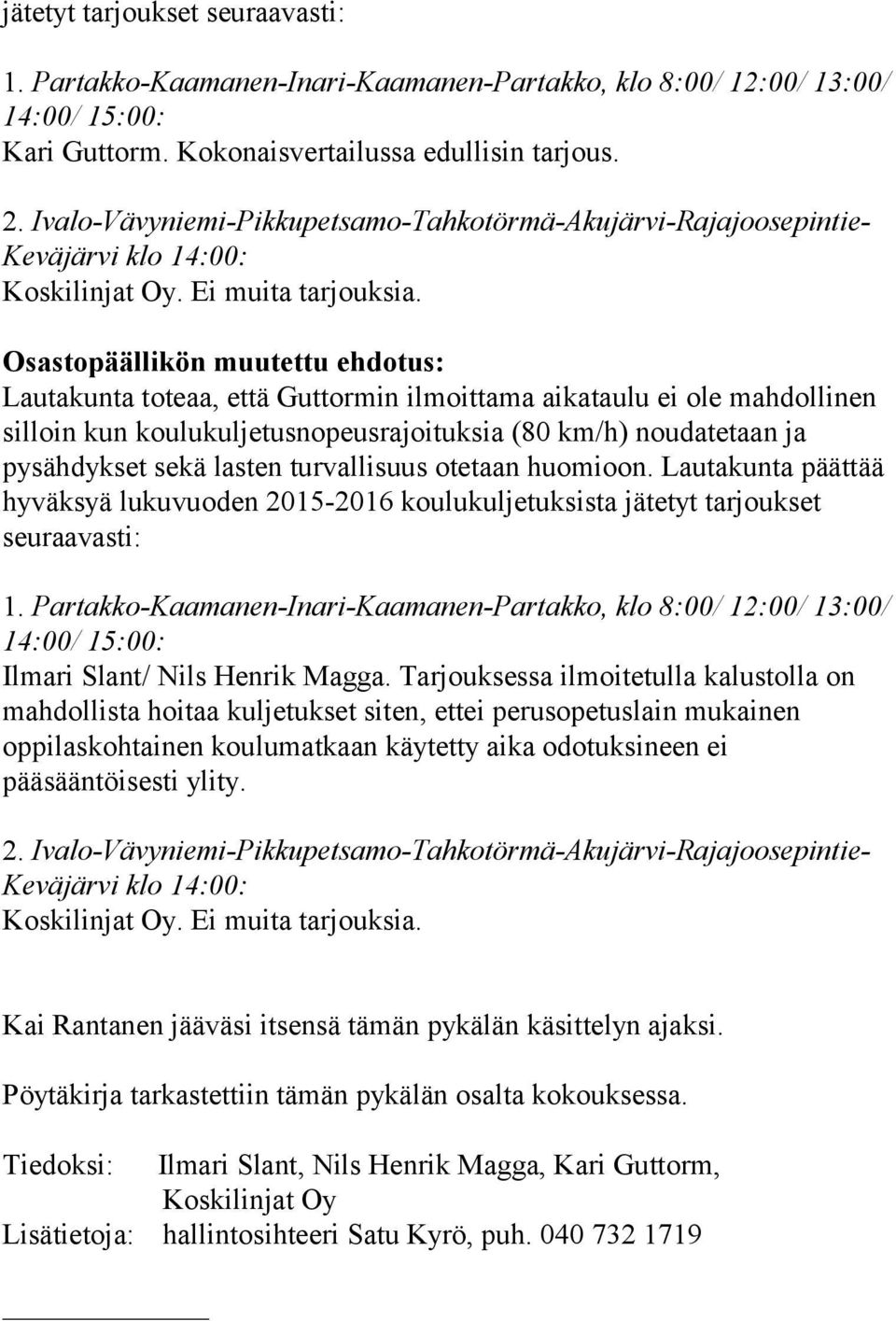 jätetyt tarjoukset seuraavasti:

1. Partakko-Kaamanen-Inari-Kaamanen-Partakko, klo 8:00/ 12:00/ 13:00/ 14:00/ 15:00:
Kari Guttorm. Kokonaisvertailussa edullisin tarjous.

2. Ivalo-Vävyniemi-Pikkupetsamo-Tahkotörmä-Akujärvi-Rajajoosepintie-Keväjärvi klo 14:00:
Koskilinjat Oy. Ei muita tarjouksia.

Osastopäällikön muutettu ehdotus:
Lautakunta toteaa, että Guttormin ilmoittama aikataulu ei ole mahdollinen silloin kun koulukuljetusnopeusrajoituksia (80 km/h) noudatetaan ja pysähdykset sekä lasten turvallisuus otetaan huomioon. Lautakunta päättää hyväksyä lukuvuoden 2015-2016 koulukuljetuksista jätetyt tarjoukset seuraavasti:

1. Partakko-Kaamanen-Inari-Kaamanen-Partakko, klo 8:00/ 12:00/ 13:00/ 14:00/ 15:00:
Ilmari Slant/ Nils Henrik Magga. Tarjouksessa ilmoitetulla kalustolla on mahdollista hoitaa kuljetukset siten, ettei perusopetuslain mukainen oppilaskohtainen koulumatkaan käytetty aika odotuksineen ei pääsääntöisesti ylity.

2. Ivalo-Vävyniemi-Pikkupetsamo-Tahkotörmä-Akujärvi-Rajajoosepintie-Keväjärvi klo 14:00:
Koskilinjat Oy. Ei muita tarjouksia.

Kai Rantanen jääväsi itsensä tämän pykälän käsittelyn ajaksi.

Pöytäkirja tarkastettiin tämän pykälän osalta kokouksessa.

Tiedoksi: Ilmari Slant, Nils Henrik Magga, Kari Guttorm, Koskilinjat Oy
Lisätietoja: hallintosihteeri Satu Kyrö, puh. 040 732 1719